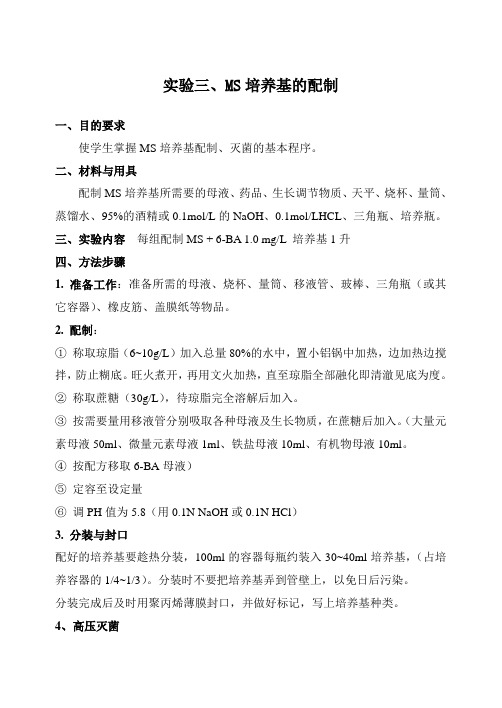 实验三、MS 培养基的配制

一、目的要求

使学生掌握 MS 培养基配制、灭菌的基本程序。

二、材料与用具

配制 MS 培养基所需要的母液、药品、生长调节物质、天平、烧杯、量筒、蒸馏水、95%的酒精或 0.1mol/L 的 NaOH、0.1mol/LHCL、三角瓶、培养瓶。

三、实验内容 每组配制 MS + 6-BA 1.0 mg/L 培养基 1 升

四、方法步骤

1. 准备工作：准备所需的母液、烧杯、量筒、移液管、玻棒、三角瓶（或其它容器）、橡皮筋、盖膜纸等物品。

2. 配制：

① 称取琼脂（6~10g/L）加入总量 80%的水中，置小铝锅中加热，边加热边搅拌，防止糊底。旺火煮开，再用文火加热，直至琼脂全部融化即清澈见底为度。

② 称取蔗糖（30g/L），待琼脂完全溶解后加入。

③ 按需要量用移液管分别吸取各种母液及生长物质，在蔗糖后加入。（大量元素母液 50ml、微量元素母液 1ml、铁盐母液 10ml、有机物母液 10ml。

④ 按配方移取 6-BA 母液）

⑤ 定容至设定量

⑥ 调 PH 值为 5.8（用 0.1N NaOH 或 0.1N HCl）

3. 分装与封口

配好的培养基要趁热分装，100ml 的容器每瓶约装入 30~40ml 培养基，（占培养容器的 1/4~1/3）。分装时不要把培养基弄到管壁上，以免日后污染。

分装完成后及时用聚丙烯薄膜封口，并做好标记，写上培养基种类。

4、高压灭菌